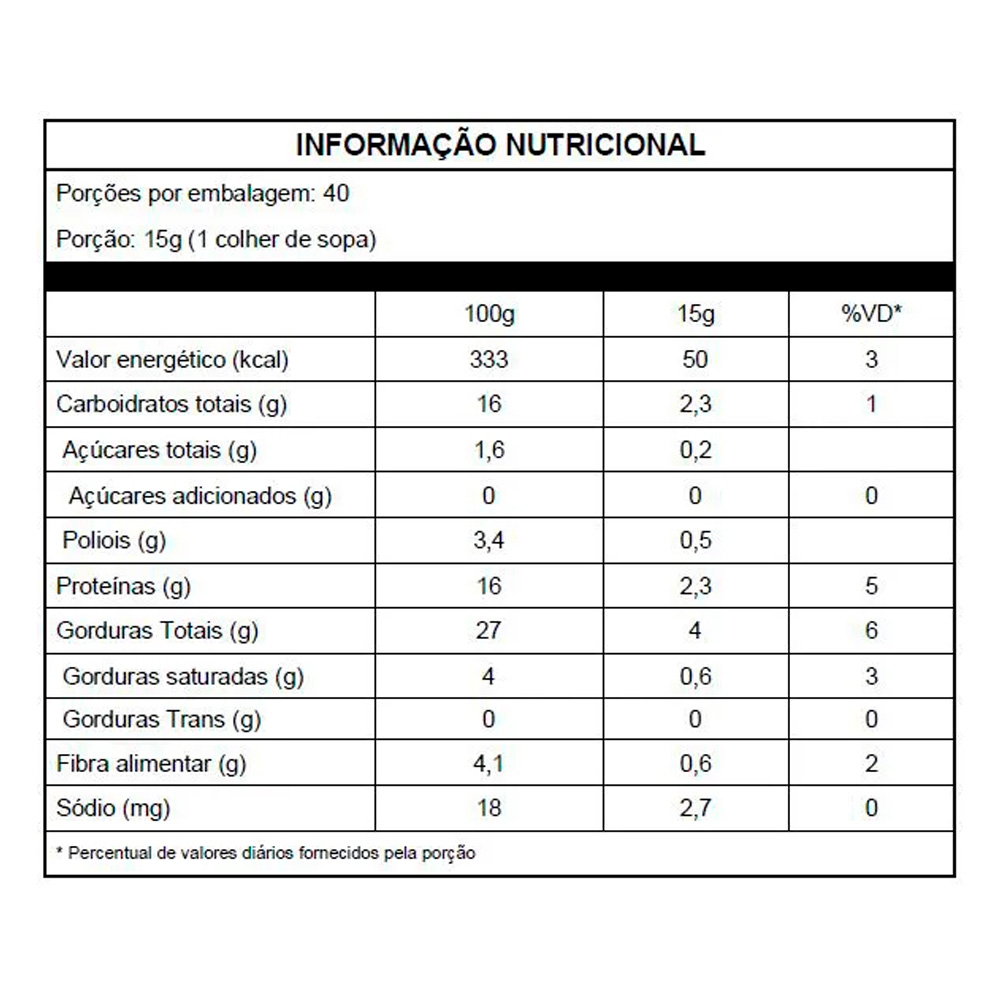 INFORMAÇÃO NUTRICIONAL

Porções por embalagem: 40

Porção: 15g (1 colher de sopa)

| | 100g | 15g | %VD* |
|---|---|---|---|
| Valor energético (kcal) | 333 | 50 | 3 |
| Carboidratos totais (g) | 16 | 2,3 | 1 |
| Açúcares totais (g) | 1,6 | 0,2 | |
| Açúcares adicionados (g) | 0 | 0 | 0 |
| Poliois (g) | 3,4 | 0,5 | |
| Proteínas (g) | 16 | 2,3 | 5 |
| Gorduras Totais (g) | 27 | 4 | 6 |
| Gorduras saturadas (g) | 4 | 0,6 | 3 |
| Gorduras Trans (g) | 0 | 0 | 0 |
| Fibra alimentar (g) | 4,1 | 0,6 | 2 |
| Sódio (mg) | 18 | 2,7 | 0 |

* Percentual de valores diários fornecidos pela porção